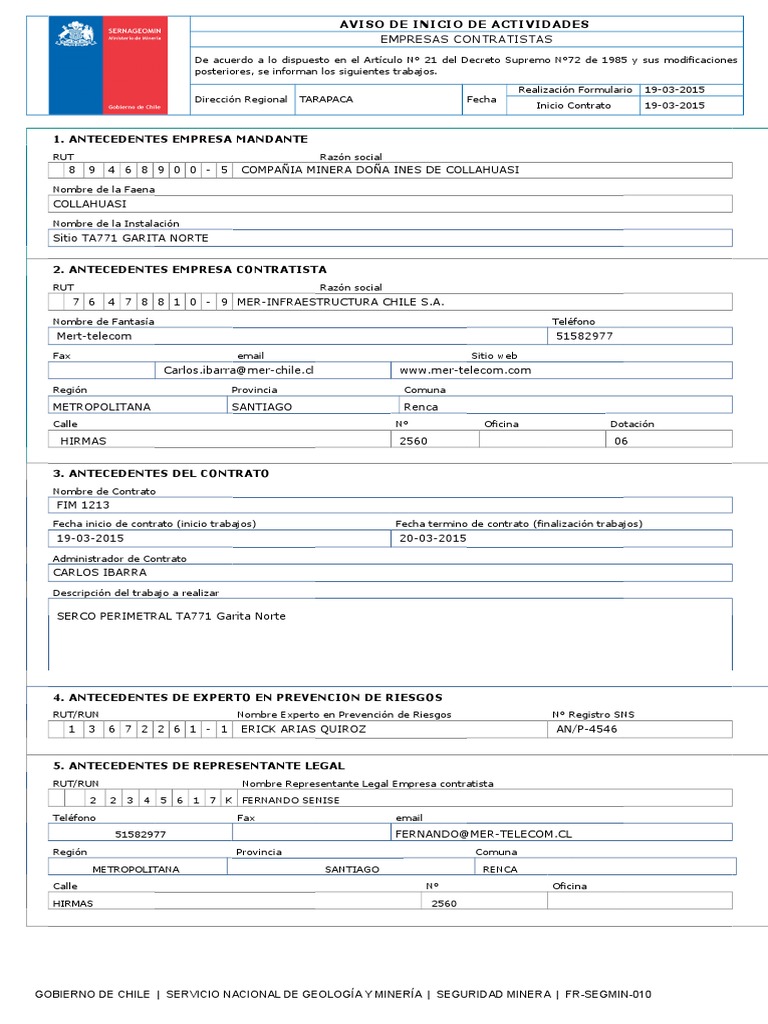 SERNAGEOMIN
Ministerio de Minería
Gobierno de Chile

AVISO DE INICIO DE ACTIVIDADES
EMPRESAS CONTRATISTAS

De acuerdo a lo dispuesto en el Artículo N° 21 del Decreto Supremo N°72 de 1985 y sus modificaciones posteriores, se informan los siguientes trabajos.

Dirección Regional TARAPACA
Fecha
Realización Formulario 19-03-2015
Inicio Contrato 19-03-2015

1. ANTECEDENTES EMPRESA MANDANTE
RUT
8 9 4 6 8 9 0 0 - 5
Razón social
COMPAÑIA MINERA DOÑA INES DE COLLAHUASI
Nombre de la Faena
COLLAHUASI
Nombre de la Instalación
Sitio TA771 GARITA NORTE

2. ANTECEDENTES EMPRESA CONTRATISTA
RUT
7 6 4 7 8 8 1 0 - 9
Razón social
MER-INFRAESTRUCTURA CHILE S.A.
Nombre de Fantasía
Mert-telecom
Teléfono
51582977
Fax
email
Carlos.ibarra@mer-chile.cl
Sitio web
www.mer-telecom.com
Región
METROPOLITANA
Provincia
SANTIAGO
Comuna
Renca
Calle
HIRMAS
N°
2560
Oficina
Dotación
06

3. ANTECEDENTES DEL CONTRATO
Nombre de Contrato
FIM 1213
Fecha inicio de contrato (inicio trabajos)
19-03-2015
Fecha termino de contrato (finalización trabajos)
20-03-2015
Administrador de Contrato
CARLOS IBARRA
Descripción del trabajo a realizar
SERCO PERIMETRAL TA771 Garita Norte

4. ANTECEDENTES DE EXPERTO EN PREVENCION DE RIESGOS
RUT/RUN
1 3 6 7 2 2 6 1 - 1
Nombre Experto en Prevención de Riesgos
ERICK ARIAS QUIROZ
N° Registro SNS
AN/P-4546

5. ANTECEDENTES DE REPRESENTANTE LEGAL
RUT/RUN
2 2 3 4 5 6 1 7 K
Nombre Representante Legal Empresa contratista
FERNANDO SENISE
Teléfono
51582977
Fax
email
FERNANDO@MER-TELECOM.CL
Región
METROPOLITANA
Provincia
SANTIAGO
Comuna
RENCA
Calle
HIRMAS
N°
2560
Oficina

GOBIERNO DE CHILE | SERVICIO NACIONAL DE GEOLOGÍA Y MINERÍA | SEGURIDAD MINERA | FR-SEGMIN-010